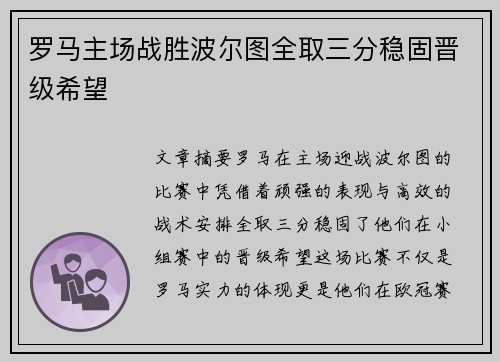 罗马主场战胜波尔图全取三分稳固晋级希望

文章摘要罗马在主场迎战波尔图的比赛中凭借着顽强的表现与高效的战术安排全取三分稳固了他们在小组赛中的晋级希望这场比赛不仅是罗马实力的体现更是他们在欧冠赛